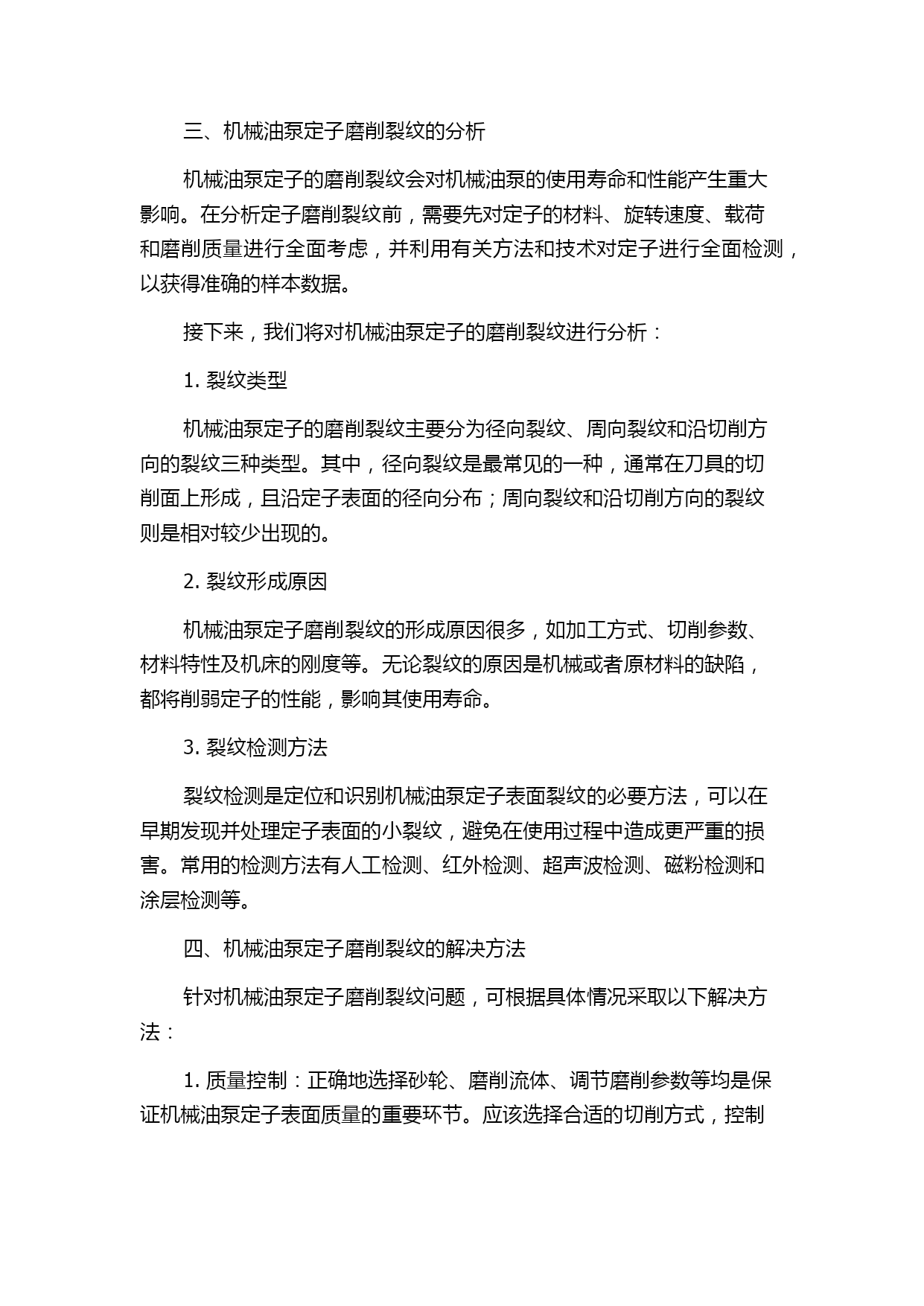 三、机械油泵定子磨削裂纹的分析

机械油泵定子的磨削裂纹会对机械油泵的使用寿命和性能产生重大影响。在分析定子磨削裂纹前，需要先对定子的材料、旋转速度、载荷和磨削质量进行全面考虑，并利用有关方法和技术对定子进行全面检测，以获得准确的样本数据。

接下来，我们将对机械油泵定子的磨削裂纹进行分析：

1. 裂纹类型

机械油泵定子的磨削裂纹主要分为径向裂纹、周向裂纹和沿切削方向的裂纹三种类型。其中，径向裂纹是最常见的一种，通常在刀具的切削面上形成，且沿定子表面的径向分布；周向裂纹和沿切削方向的裂纹则是相对较少出现的。

2. 裂纹形成原因

机械油泵定子磨削裂纹的形成原因很多，如加工方式、切削参数、材料特性及机床的刚度等。无论裂纹的原因是机械或者原材料的缺陷，都将削弱定子的性能，影响其使用寿命。

3. 裂纹检测方法

裂纹检测是定位和识别机械油泵定子表面裂纹的必要方法，可以在早期发现并处理定子表面的小裂纹，避免在使用过程中造成更严重的损害。常用的检测方法有人工检测、红外检测、超声波检测、磁粉检测和涂层检测等。

四、机械油泵定子磨削裂纹的解决方法

针对机械油泵定子磨削裂纹问题，可根据具体情况采取以下解决方法：

1. 质量控制：正确地选择砂轮、磨削流体、调节磨削参数等均是保证机械油泵定子表面质量的重要环节。应该选择合适的切削方式，控制